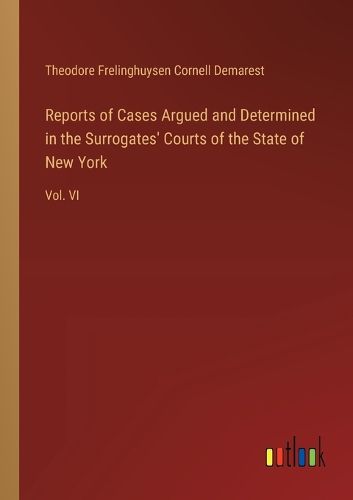 Theodore Frelinghuysen Cornell Demarest

Reports of Cases Argued and Determined in the Surrogates' Courts of the State of New York

Vol. VI

outlook